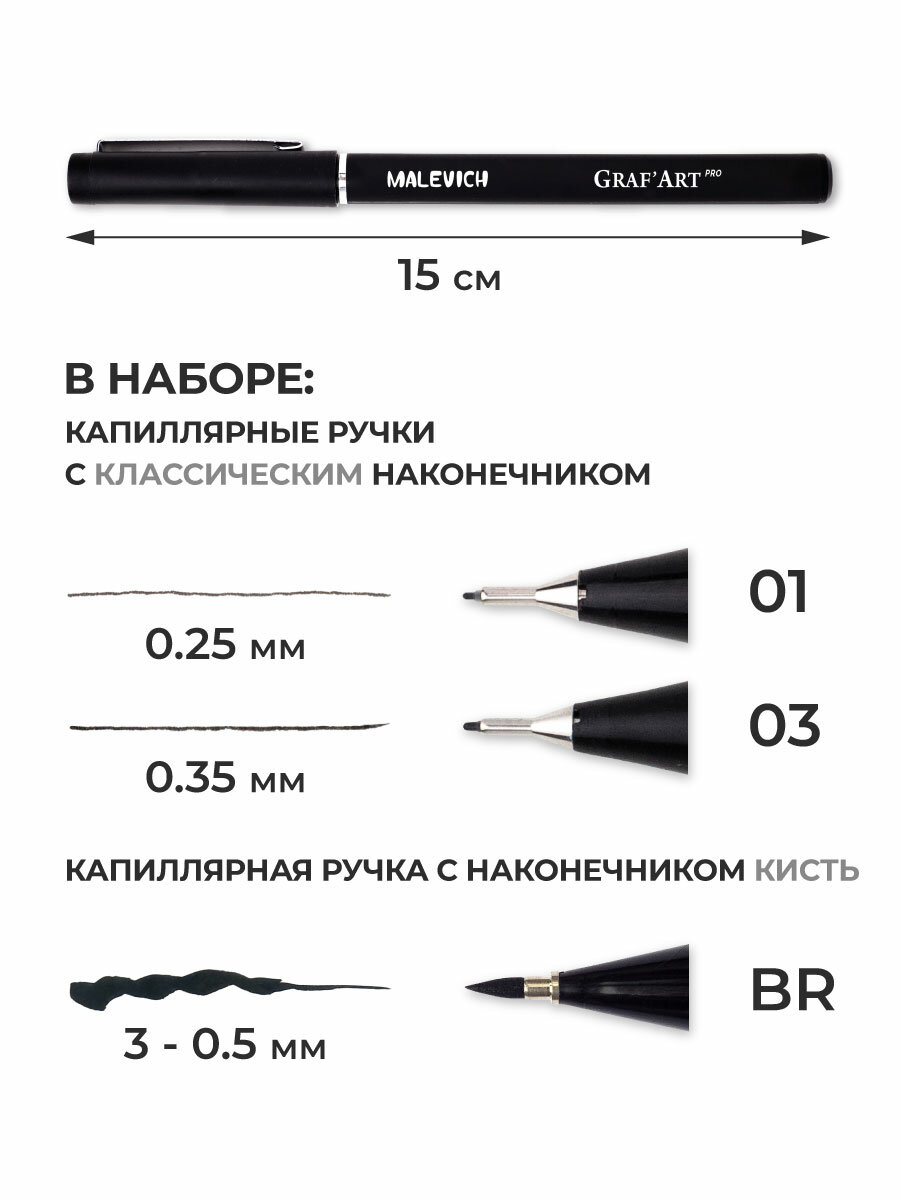 MALEVICH GRAF'ART PRO

15 см

В НАБОРЕ:
КАПИЛЛЯРНЫЕ РУЧКИ
С КЛАССИЧЕСКИМ НАКОНЕЧНИКОМ

0.25 мм
01

0.35 мм
03

КАПИЛЛЯРНАЯ РУЧКА С НАКОНЕЧНИКОМ КИСТЬ

3 - 0.5 мм
BR